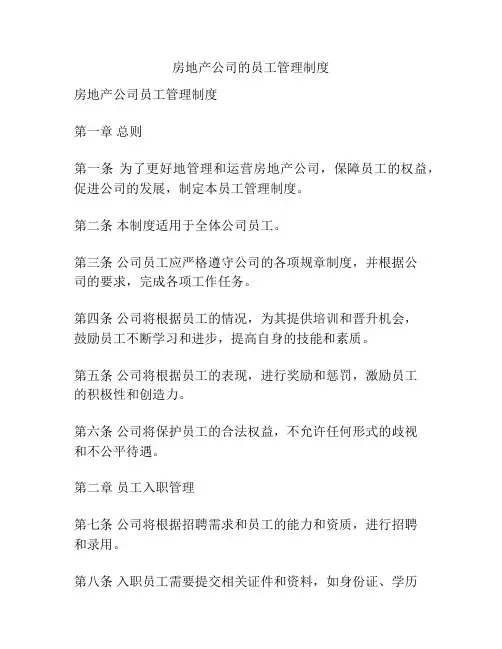 房地产公司的员工管理制度

房地产公司员工管理制度

第一章 总则

第一条 为了更好地管理和运营房地产公司，保障员工的权益，促进公司的发展，制定本员工管理制度。

第二条 本制度适用于全体公司员工。

第三条 公司员工应严格遵守公司的各项规章制度，并根据公司的要求，完成各项工作任务。

第四条 公司将根据员工的情况，为其提供培训和晋升机会，鼓励员工不断学习和进步，提高自身的技能和素质。

第五条 公司将根据员工的表现，进行奖励和惩罚，激励员工的积极性和创造力。

第六条 公司将保护员工的合法权益，不允许任何形式的歧视和不公平待遇。

第二章 员工入职管理

第七条 公司将根据招聘需求和员工的能力和资质，进行招聘和录用。

第八条 入职员工需要提交相关证件和资料，如身份证、学历